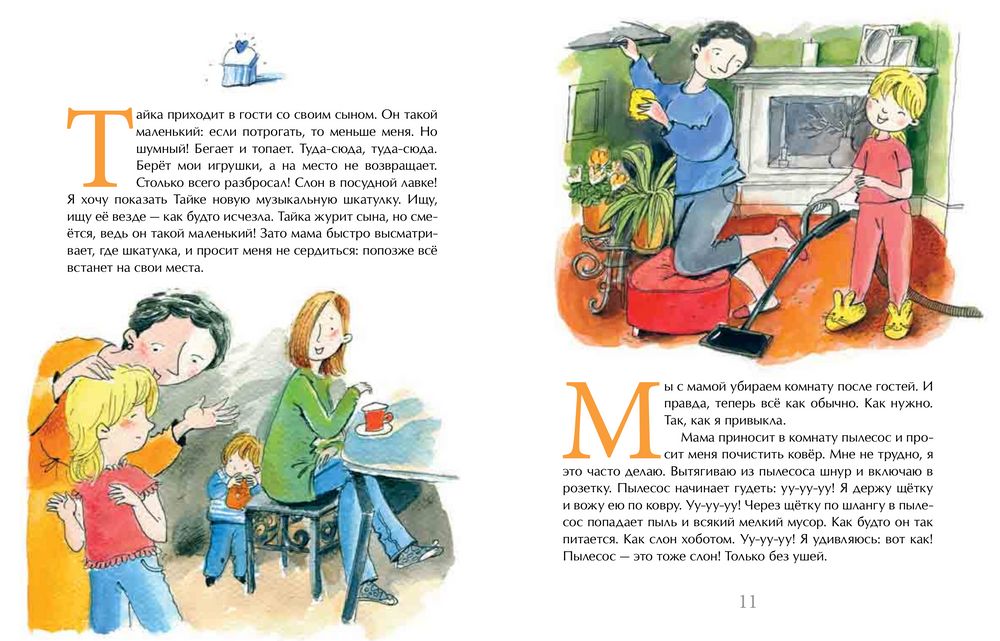 Тайка приходит в гости со своим сыном. Он такой маленький: если потрогать, то меньше меня. Но шумный! Бегает и топает. Туда-сюда, туда-сюда. Берёт мои игрушки, а на место не возвращает. Столько всего разбросал! Слон в посудной лавке! Я хочу показать Тайке новую музыкальную шкатулку. Ищу, ищу её везде — как будто исчезла. Тайка журит сына, но смеётся, ведь он такой маленький! Зато мама быстро высматривает, где шкатулка, и просит меня не сердиться: попозже всё встанет на свои места.

Мы с мамой убираем комнату после гостей. И правда, теперь всё как обычно. Как нужно. Так, как я привыкла.

Мама приносит в комнату пылесос и просит меня почистить ковёр. Мне не трудно, я это часто делаю. Вытягиваю из пылесоса шнур и включаю в розетку. Пылесос начинает гудеть: уу-уу-уу! Я держу щётку и вожу ею по ковру. Уу-уу-уу! Через щётку по шлангу в пылесос попадает пыль и всякий мелкий мусор. Как будто он так питается. Как слон хоботом. Уу-уу-уу! Я удивляюсь: вот как! Пылесос — это тоже слон! Только без ушей.

11